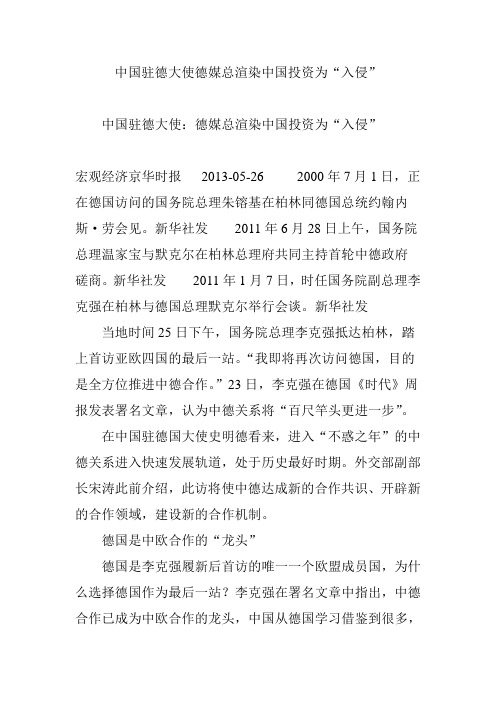 中国驻德大使德媒总渲染中国投资为“入侵”

中国驻德大使：德媒总渲染中国投资为“入侵”

宏观经济京华时报 2013-05-26 2000 年 7 月 1 日，正在德国访问的国务院总理朱镕基在柏林同德国总统约翰内斯·劳会见。新华社发 2011 年 6 月 28 日上午，国务院总理温家宝与默克尔在柏林总理府共同主持首轮中德政府磋商。新华社发 2011 年 1 月 7 日，时任国务院副总理李克强在柏林与德国总理默克尔举行会谈。新华社发

当地时间 25 日下午，国务院总理李克强抵达柏林，踏上首访亚欧四国的最后一站。“我即将再次访问德国，目的是全方位推进中德合作。”23 日，李克强在德国《时代》周报发表署名文章，认为中德关系将“百尺竿头更进一步”。

在中国驻德国大使史明德看来，进入“不惑之年”的中德关系进入快速发展轨道，处于历史最好时期。外交部副部长宋涛此前介绍，此访将使中德达成新的合作共识、开辟新的合作领域，建设新的合作机制。

德国是中欧合作的“龙头”

德国是李克强履新后首访的唯一一个欧盟成员国，为什么选择德国作为最后一站？李克强在署名文章中指出，中德合作已成为中欧合作的龙头，中国从德国学习借鉴到很多，